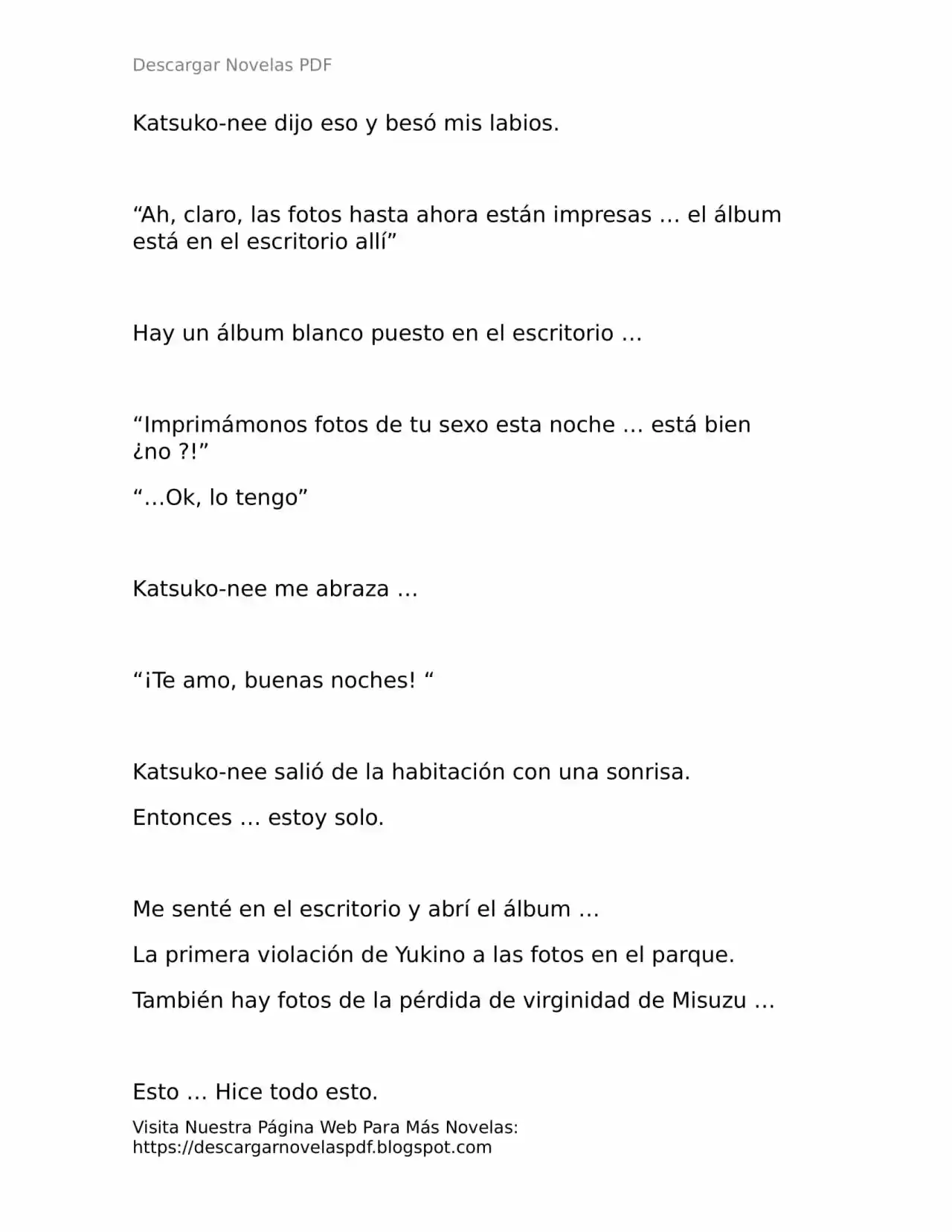 Descargar Novelas PDF

Katsuko-nee dijo eso y besó mis labios.

“Ah, claro, las fotos hasta ahora están impresas … el álbum está en el escritorio allí”

Hay un álbum blanco puesto en el escritorio …

“Imprimámonos fotos de tu sexo esta noche … está bien ¿no ?!”

“…Ok, lo tengo”

Katsuko-nee me abraza …

“¡Te amo, buenas noches! “

Katsuko-nee salió de la habitación con una sonrisa.

Entonces … estoy solo.

Me senté en el escritorio y abrí el álbum …

La primera violación de Yukino a las fotos en el parque.

También hay fotos de la pérdida de virginidad de Misuzu …

Esto … Hice todo esto.

Visita Nuestra Página Web Para Más Novelas: https://descargarnovelaspdf.blogspot.com